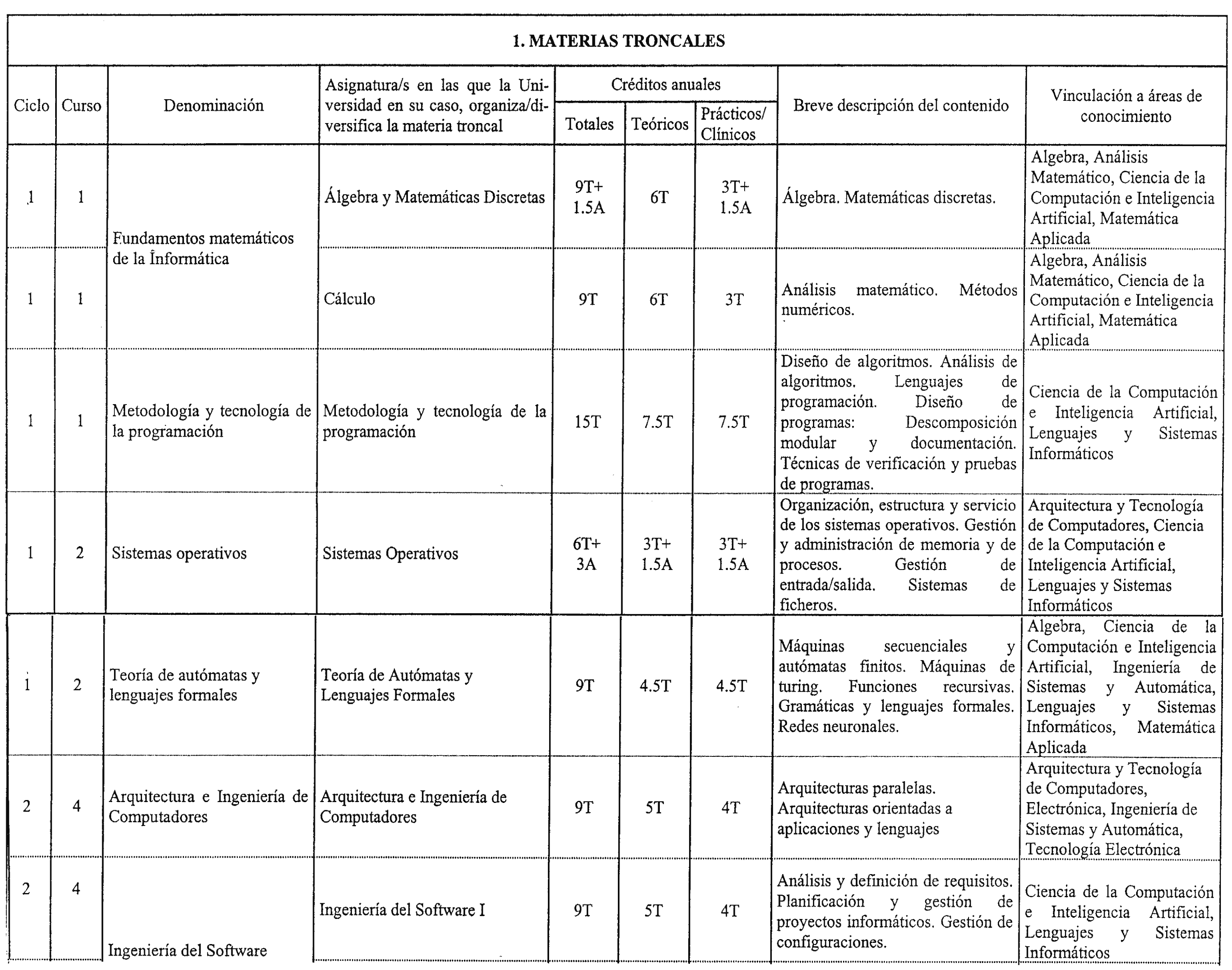 1. MATERIAS TRONCALES

| Ciclo | Curso | Denominación | Asignatura/s en las que la Universidad en su caso, organiza/diversifica la materia troncal | Créditos anuales Totales | Créditos anuales Teóricos | Créditos anuales Prácticos/ Clínicos | Breve descripción del contenido | Vinculación a áreas de conocimiento |
|---|---|---|---|---|---|---|---|---|
| 1 | 1 | Fundamentos matemáticos de la Informática | Álgebra y Matemáticas Discretas | 9T+ 1.5A | 6T | 3T+ 1.5A | Álgebra. Matemáticas discretas. | Algebra, Análisis Matemático, Ciencia de la Computación e Inteligencia Artificial, Matemática Aplicada |
| 1 | 1 | | Cálculo | 9T | 6T | 3T | Análisis matemático. Métodos numéricos. | Algebra, Análisis Matemático, Ciencia de la Computación e Inteligencia Artificial, Matemática Aplicada |
| 1 | 1 | Metodología y tecnología de la programación | Metodología y tecnología de la programación | 15T | 7.5T | 7.5T | Diseño de algoritmos. Análisis de algoritmos. Lenguajes de programación. Diseño de programas: Descomposición modular y documentación. Técnicas de verificación y pruebas de programas. | Ciencia de la Computación e Inteligencia Artificial, Lenguajes y Sistemas Informáticos |
| 1 | 2 | Sistemas operativos | Sistemas Operativos | 6T+ 3A | 3T+ 1.5A | 3T+ 1.5A | Organización, estructura y servicio de los sistemas operativos. Gestión y administración de memoria y de procesos. Gestión de entrada/salida. Sistemas de ficheros. | Arquitectura y Tecnología de Computadores, Ciencia de la Computación e Inteligencia Artificial, Lenguajes y Sistemas Informáticos |
| 1 | 2 | Teoría de autómatas y lenguajes formales | Teoría de Autómatas y Lenguajes Formales | 9T | 4.5T | 4.5T | Máquinas secuenciales y autómatas finitos. Máquinas de turing. Funciones recursivas. Gramáticas y lenguajes formales. Redes neuronales. | Algebra, Ciencia de la Computación e Inteligencia Artificial, Ingeniería de Sistemas y Automática, Lenguajes y Sistemas Informáticos, Matemática Aplicada |
| 2 | 4 | Arquitectura e Ingeniería de Computadores | Arquitectura e Ingeniería de Computadores | 9T | 5T | 4T | Arquitecturas paralelas. Arquitecturas orientadas a aplicaciones y lenguajes | Arquitectura y Tecnología de Computadores, Electrónica, Ingeniería de Sistemas y Automática, Tecnología Electrónica |
| 2 | 4 | Ingeniería del Software | Ingeniería del Software I | 9T | 5T | 4T | Análisis y definición de requisitos. Planificación y gestión de proyectos informáticos. Gestión de configuraciones. | Ciencia de la Computación e Inteligencia Artificial, Lenguajes y Sistemas Informáticos |